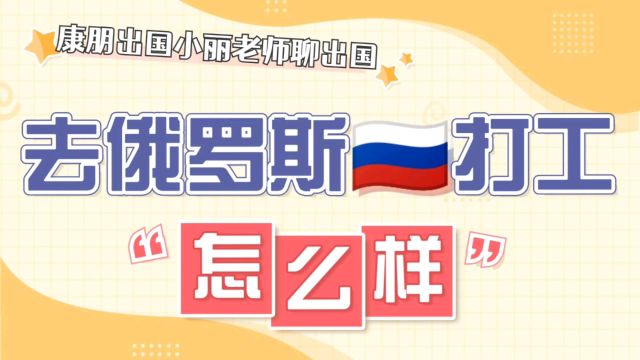 康朋出国小丽老师聊出国

去俄罗斯打工

“怎么样”